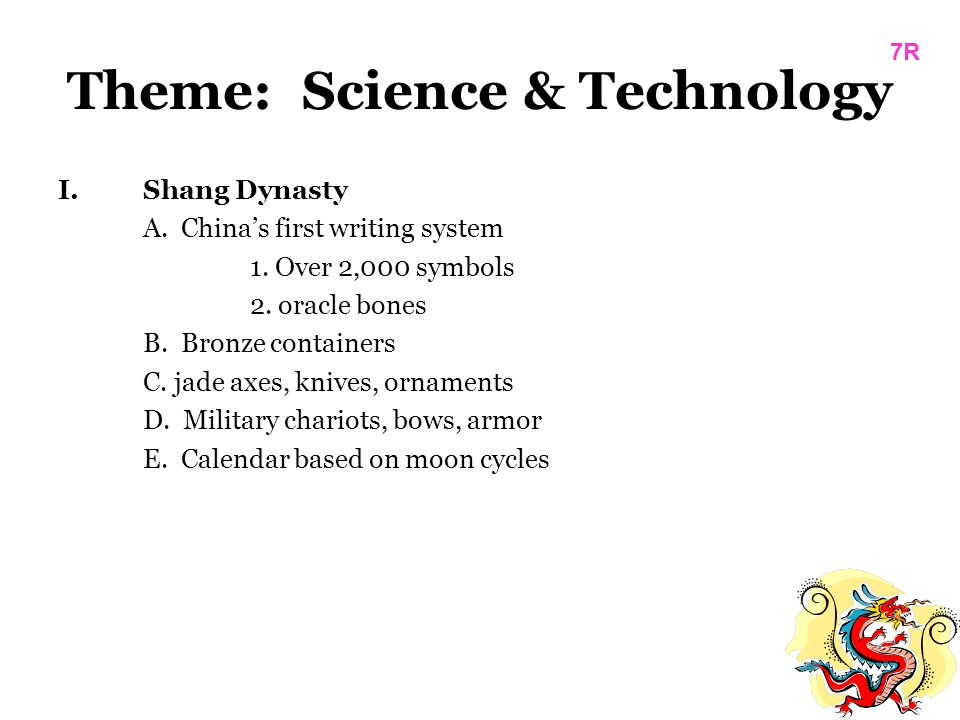 7R

Theme: Science & Technology

I. Shang Dynasty

A. China's first writing system

1. Over 2,000 symbols

2. oracle bones

B. Bronze containers

C. jade axes, knives, ornaments

D. Military chariots, bows, armor

E. Calendar based on moon cycles